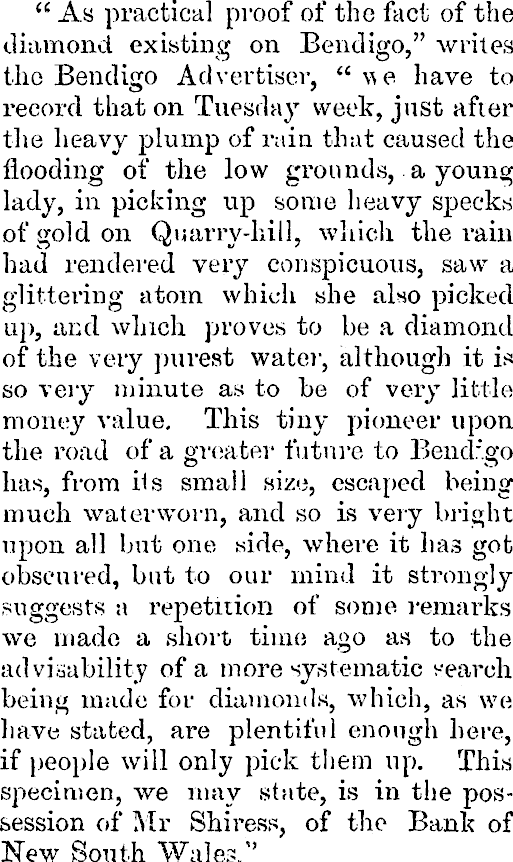 "As practical proof of the fact of the diamond existing on Bendigo," writes the Bendigo Advertiser, "we have to record that on Tuesday week, just after the heavy plump of rain that caused the flooding of the low grounds, a young lady, in picking up some heavy specks of gold on Quarry-hill, which the rain had rendered very conspicuous, saw a glittering atom which she also picked up, and which proves to be a diamond of the very purest water, although it is so very minute as to be of very little money value. This tiny pioneer upon the road of a greater future to Bendigo has, from its small size, escaped being much waterworn, and so is very bright upon all but one side, where it has got obscured, but to our mind it strongly suggests a repetition of some remarks we made a short time ago as to the advisability of a more systematic search being made for diamonds, which, as we have stated, are plentiful enough here, if people will only pick them up. This specimen, we may state, is in the possession of Mr Shiress, of the Bank of New South Wales."